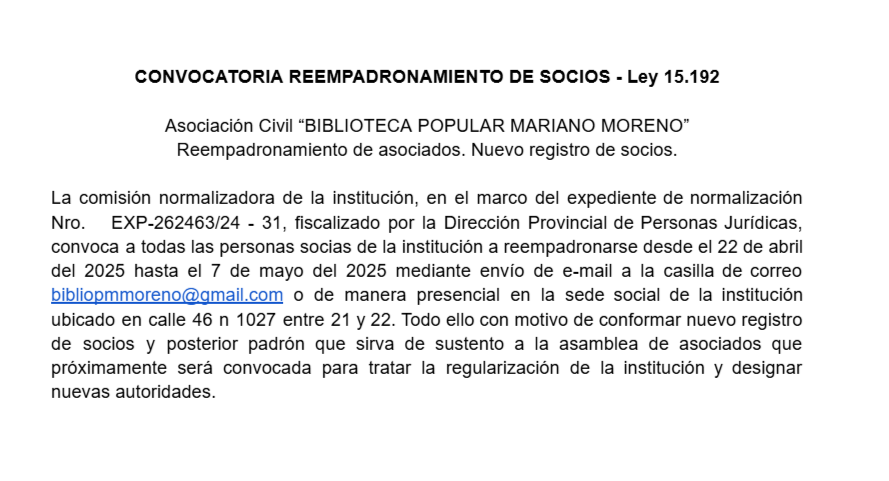 CONVOCATORIA REEMPADRONAMIENTO DE SOCIOS - Ley 15.192

Asociación Civil “BIBLIOTECA POPULAR MARIANO MORENO”
Reempadronamiento de asociados. Nuevo registro de socios.

La comisión normalizadora de la institución, en el marco del expediente de normalización Nro. EXP-262463/24 - 31, fiscalizado por la Dirección Provincial de Personas Jurídicas, convoca a todas las personas socias de la institución a reempadronarse desde el 22 de abril del 2025 hasta el 7 de mayo del 2025 mediante envío de e-mail a la casilla de correo bibliopmmoreno@gmail.com o de manera presencial en la sede social de la institución ubicado en calle 46 n 1027 entre 21 y 22. Todo ello con motivo de conformar nuevo registro de socios y posterior padrón que sirva de sustento a la asamblea de asociados que próximamente será convocada para tratar la regularización de la institución y designar nuevas autoridades.